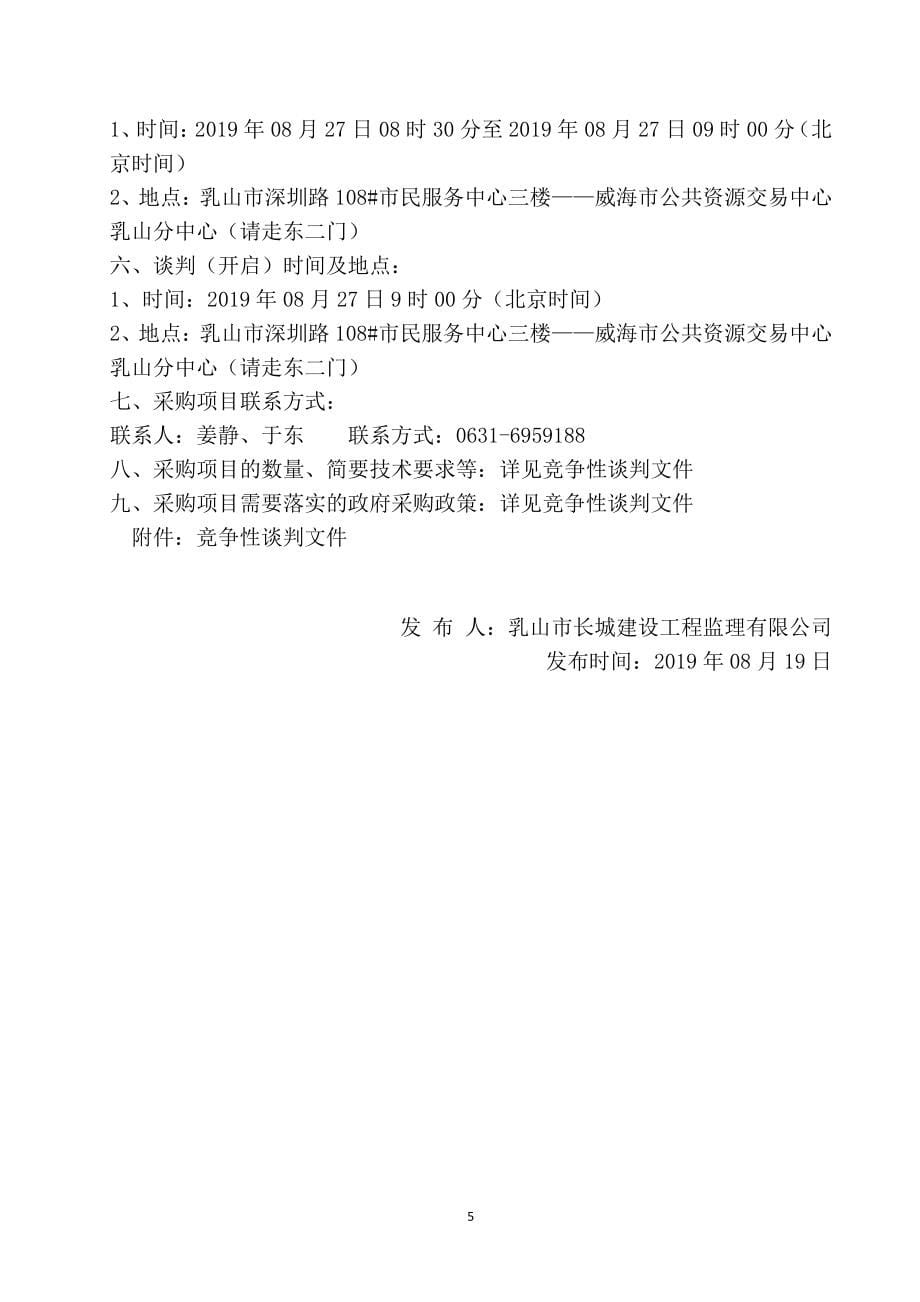 1、时间：2019 年 08 月 27 日 08 时 30 分至 2019 年 08 月 27 日 09 时 00 分（北京时间）

2、地点：乳山市深圳路 108#市民服务中心三楼——威海市公共资源交易中心乳山分中心（请走东二门）

六、谈判（开启）时间及地点：

1、时间：2019 年 08 月 27 日 9 时 00 分（北京时间）

2、地点：乳山市深圳路 108#市民服务中心三楼——威海市公共资源交易中心乳山分中心（请走东二门）

七、采购项目联系方式：

联系人：姜静、于东　　联系方式：0631-6959188

八、采购项目的数量、简要技术要求等：详见竞争性谈判文件

九、采购项目需要落实的政府采购政策：详见竞争性谈判文件

附件：竞争性谈判文件

发 布 人：乳山市长城建设工程监理有限公司

发布时间：2019 年 08 月 19 日

5